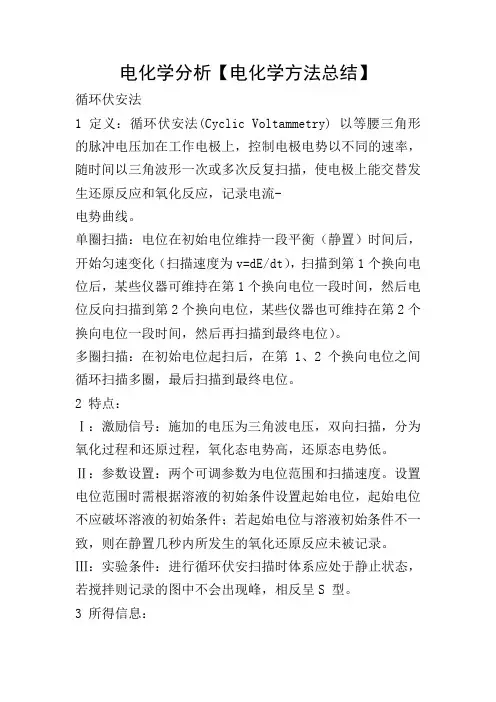 电化学分析【电化学方法总结】

循环伏安法

1 定义：循环伏安法(Cyclic Voltammetry) 以等腰三角形的脉冲电压加在工作电极上，控制电极电势以不同的速率，随时间以三角波形一次或多次反复扫描，使电极上能交替发生还原反应和氧化反应，记录电流-
电势曲线。

单圈扫描：电位在初始电位维持一段平衡（静置）时间后，开始匀速变化（扫描速度为 v=dE/dt)，扫描到第 1 个换向电位后，某些仪器可维持在第 1 个换向电位一段时间，然后电位反向扫描到第 2 个换向电位，某些仪器也可维持在第 2 个换向电位一段时间，然后再扫描到最终电位)。

多圈扫描：在初始电位起扫后，在第 1、2 个换向电位之间循环扫描多圈，最后扫描到最终电位。

2 特点：

Ⅰ：激励信号：施加的电压为三角波电压，双向扫描，分为氧化过程和还原过程，氧化态电势高，还原态电势低。

Ⅱ：参数设置：两个可调参数为电位范围和扫描速度。设置电位范围时需根据溶液的初始条件设置起始电位，起始电位不应破坏溶液的初始条件；若起始电位与溶液初始条件不一致，则在静置几秒内所发生的氧化还原反应未被记录。

Ⅲ：实验条件：进行循环伏安扫描时体系应处于静止状态，若搅拌则记录的图中不会出现峰，相反呈 S 型。

3 所得信息：